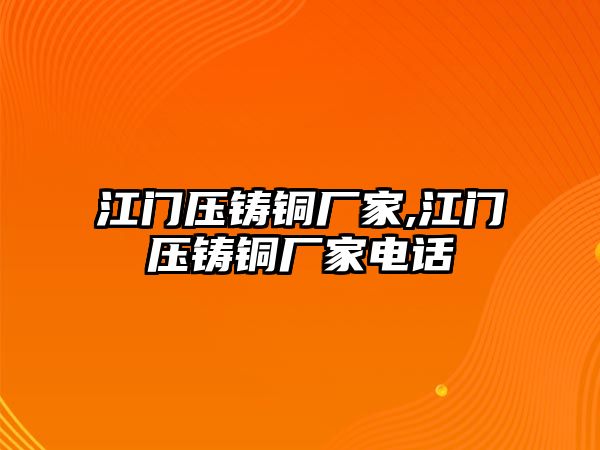 江门压铸铜厂家,江门压铸铜厂家电话